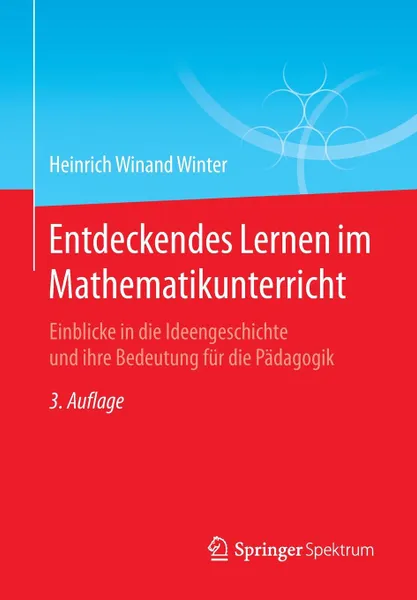 Heinrich Winand Winter

Entdeckendes Lernen im Mathematikunterricht

Einblicke in die Ideengeschichte und ihre Bedeutung für die Pädagogik

3. Auflage

Springer Spektrum